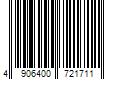 4 906400 721711